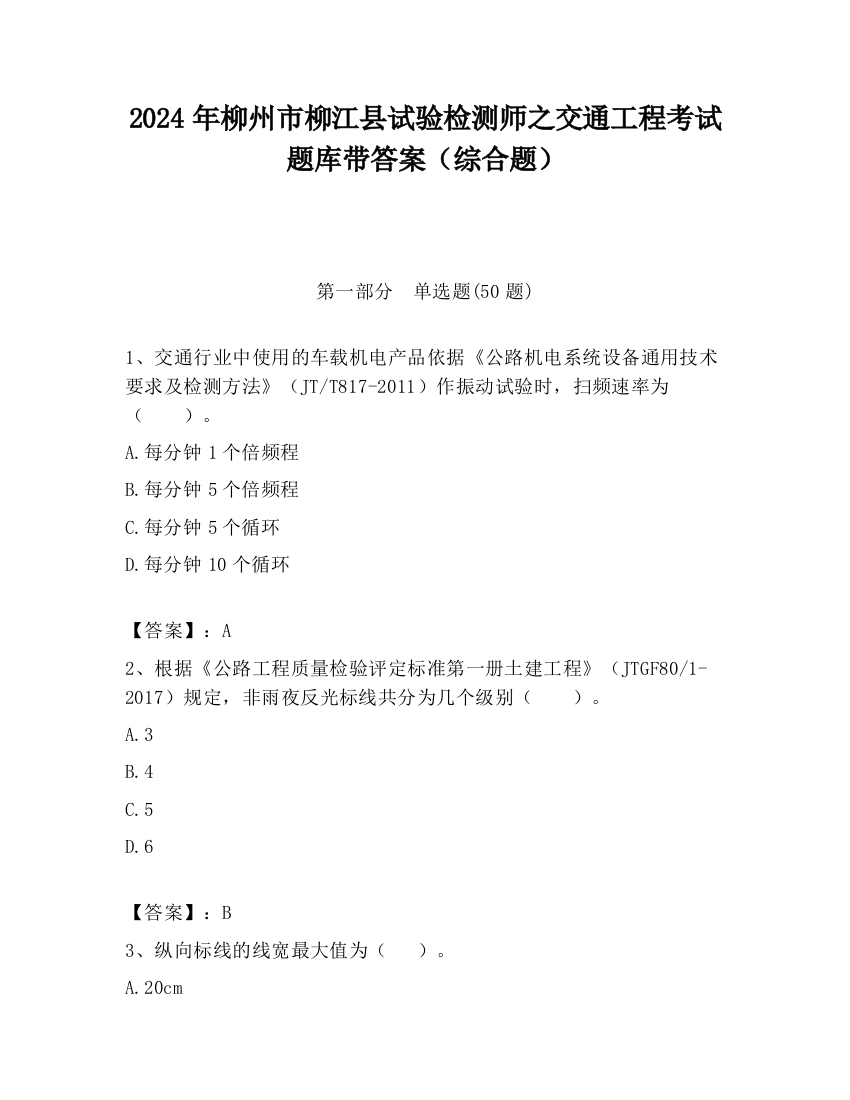 2024 年柳州市柳江县试验检测师之交通工程考试题库带答案（综合题）

第一部分　单选题(50 题)

1、交通行业中使用的车载机电产品依据《公路机电系统设备通用技术要求及检测方法》（JT/T817-2011）作振动试验时，扫频速率为（　　）。

A.每分钟 1 个倍频程

B.每分钟 5 个倍频程

C.每分钟 5 个循环

D.每分钟 10 个循环

【答案】：A

2、根据《公路工程质量检验评定标准第一册土建工程》（JTGF80/1-2017）规定，非雨夜反光标线共分为几个级别（　　）。

A.3

B.4

C.5

D.6

【答案】：B

3、纵向标线的线宽最大值为（　　）。

A.20cm